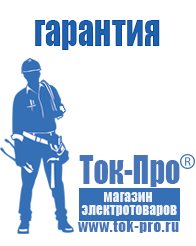 гарантия

Ток-Про®

магазин электротоваров

www.tok-pro.ru